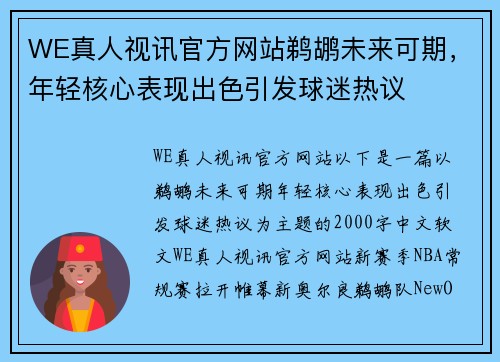 WE真人视讯官方网站鹈鹕未来可期，年轻核心表现出色引发球迷热议

WE真人视讯官方网站以下是一篇以鹈鹕未来可期年轻核心表现出色引发球迷热议为主题的2000字中文软文WE真人视讯官方网站新赛季NBA常规赛拉开帷幕新奥尔良鹈鹕队NewO